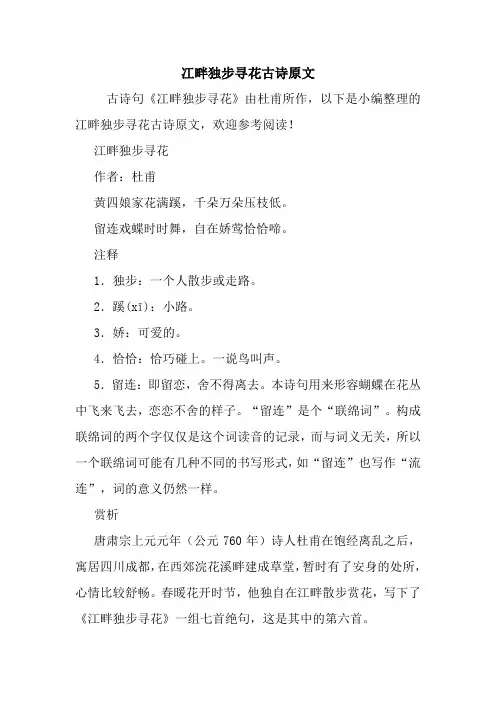 江畔独步寻花古诗原文

古诗句《江畔独步寻花》由杜甫所作，以下是小编整理的江畔独步寻花古诗原文，欢迎参考阅读！

江畔独步寻花

作者：杜甫

黄四娘家花满蹊，千朵万朵压枝低。

留连戏蝶时时舞，自在娇莺恰恰啼。

注释

1．独步：一个人散步或走路。

2．蹊(xī)：小路。

3．娇：可爱的。

4．恰恰：恰巧碰上。一说鸟叫声。

5．留连：即留恋，舍不得离去。本诗句用来形容蝴蝶在花丛中飞来飞去，恋恋不舍的样子。“留连”是个“联绵词”。构成联绵词的两个字仅仅是这个词读音的记录，而与词义无关，所以一个联绵词可能有几种不同的书写形式，如“留连”也写作“流连”，词的意义仍然一样。

赏析

唐肃宗上元元年（公元 760 年）诗人杜甫在饱经离乱之后，寓居四川成都，在西郊浣花溪畔建成草堂，暂时有了安身的处所，心情比较舒畅。春暖花开时节，他独自在江畔散步赏花，写下了《江畔独步寻花》一组七首绝句，这是其中的第六首。